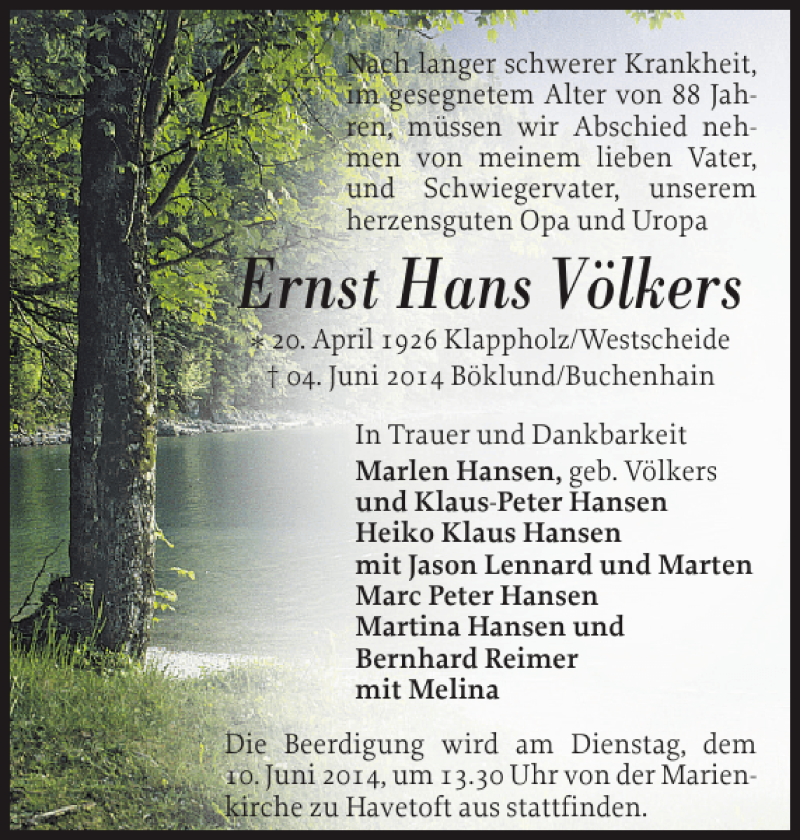 Nach langer schwerer Krankheit, im gesegnetem Alter von 88 Jahren, müssen wir Abschied nehmen von meinem lieben Vater, und Schwiegervater, unserem herzensguten Opa und Uropa

Ernst Hans Völkers

* 20. April 1926 Klappholz/Westscheide
† 04. Juni 2014 Böklund/Buchenhain

In Trauer und Dankbarkeit
Marlen Hansen, geb. Völkers
und Klaus-Peter Hansen
Heiko Klaus Hansen
mit Jason Lennard und Marten
Marc Peter Hansen
Martina Hansen und
Bernhard Reimer
mit Melina

Die Beerdigung wird am Dienstag, dem 10. Juni 2014, um 13.30 Uhr von der Marienkirche zu Havetoft aus stattfinden.